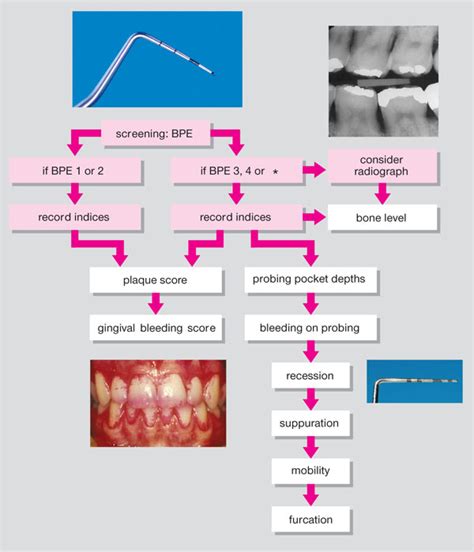 screening: BPE

if BPE 1 or 2

if BPE 3, 4 or *

consider radiograph

record indices

record indices

bone level

plaque score

probing pocket depths

gingival bleeding score

bleeding on probing

recession

suppuration

mobility

furcation